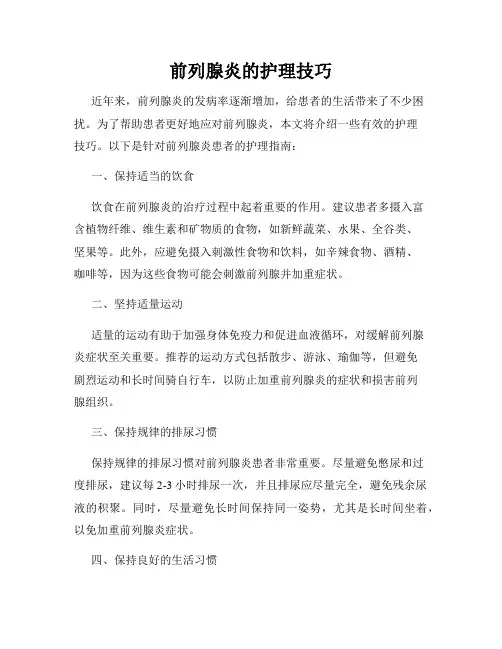 前列腺炎的护理技巧

近年来，前列腺炎的发病率逐渐增加，给患者的生活带来了不少困扰。为了帮助患者更好地应对前列腺炎，本文将介绍一些有效的护理技巧。以下是针对前列腺炎患者的护理指南：

一、保持适当的饮食

饮食在前列腺炎的治疗过程中起着重要的作用。建议患者多摄入富含植物纤维、维生素和矿物质的食物，如新鲜蔬菜、水果、全谷类、坚果等。此外，应避免摄入刺激性食物和饮料，如辛辣食物、酒精、咖啡等，因为这些食物可能会刺激前列腺并加重症状。

二、坚持适量运动

适量的运动有助于加强身体免疫力和促进血液循环，对缓解前列腺炎症状至关重要。推荐的运动方式包括散步、游泳、瑜伽等，但避免剧烈运动和长时间骑自行车，以防止加重前列腺炎的症状和损害前列腺组织。

三、保持规律的排尿习惯

保持规律的排尿习惯对前列腺炎患者非常重要。尽量避免憋尿和过度排尿，建议每 2-3 小时排尿一次，并且排尿应尽量完全，避免残余尿液的积聚。同时，尽量避免长时间保持同一姿势，尤其是长时间坐着，以免加重前列腺炎症状。

四、保持良好的生活习惯